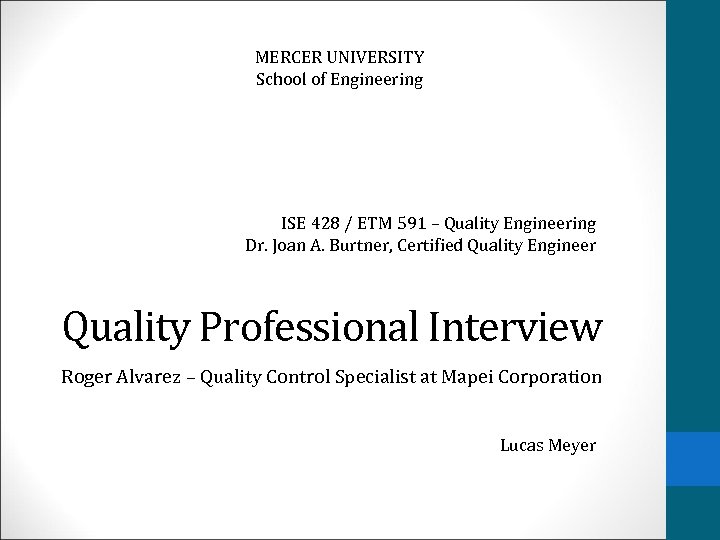 MERCER UNIVERSITY
School of Engineering

ISE 428 / ETM 591 – Quality Engineering
Dr. Joan A. Burtner, Certified Quality Engineer

Quality Professional Interview

Roger Alvarez – Quality Control Specialist at Mapei Corporation

Lucas Meyer